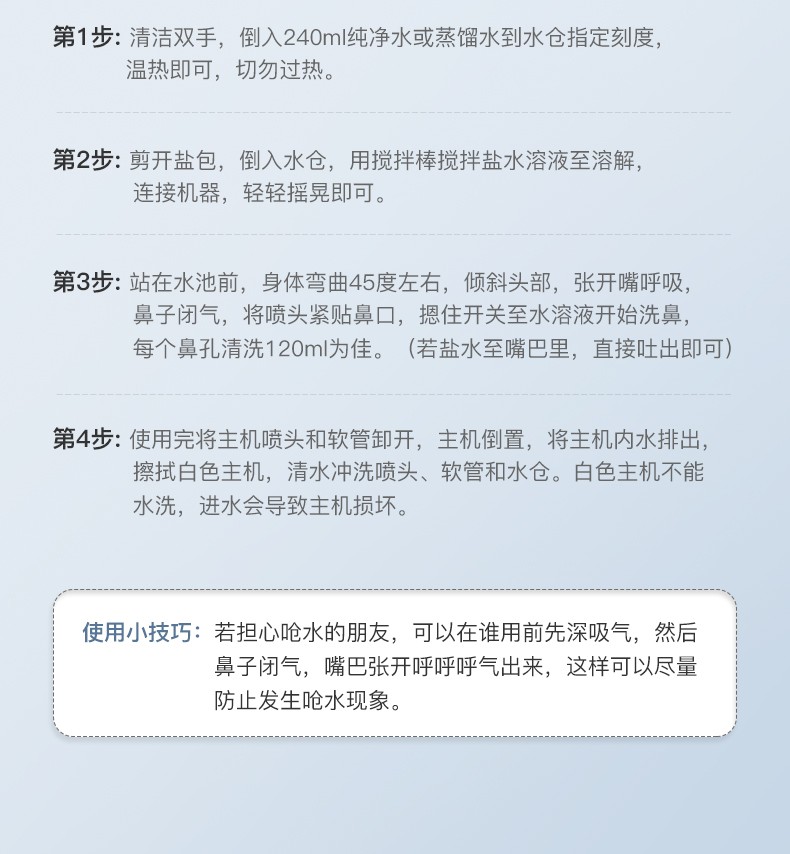 第1步：清洁双手，倒入240ml纯净水或蒸馏水到水仓指定刻度，温热即可，切勿过热。

第2步：剪开盐包，倒入水仓，用搅拌棒搅拌盐水溶液至溶解，连接机器，轻轻摇晃即可。

第3步：站在水池前，身体弯曲45度左右，倾斜头部，张开嘴呼吸，鼻子闭气，将喷头紧贴鼻口，摁住开关至水溶液开始洗鼻，每个鼻孔清洗120ml为佳。（若盐水至嘴巴里，直接吐出即可）

第4步：使用完将主机喷头和软管卸开，主机倒置，将主机内水排出，擦拭白色主机，清水冲洗喷头、软管和水仓。白色主机不能水洗，进水会导致主机损坏。

使用小技巧：若担心呛水的朋友，可以在谁用前先深吸气，然后鼻子闭气，嘴巴张开呼呼呼气出来，这样可以尽量防止发生呛水现象。